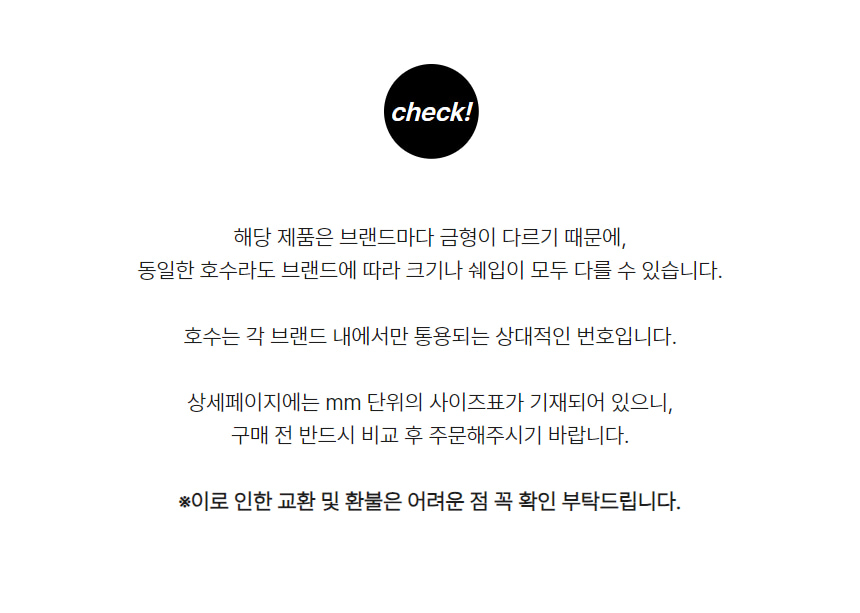 check!

해당 제품은 브랜드마다 금형이 다르기 때문에,
동일한 호수라도 브랜드에 따라 크기나 쉐입이 모두 다를 수 있습니다.

호수는 각 브랜드 내에서만 통용되는 상대적인 번호입니다.

상세페이지에는 mm 단위의 사이즈표가 기재되어 있으니,
구매 전 반드시 비교 후 주문해주시기 바랍니다.

※이로 인한 교환 및 환불은 어려운 점 꼭 확인 부탁드립니다.